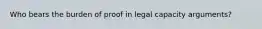 Who bears the burden of proof in legal capacity arguments?